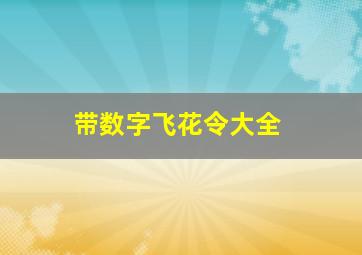 带数字飞花令大全